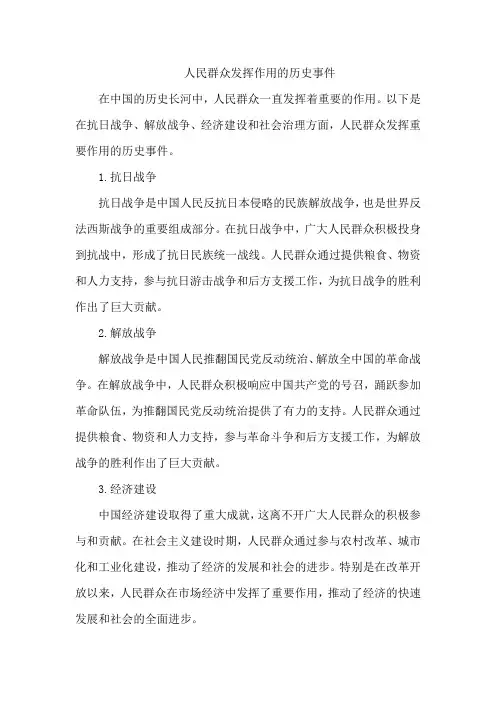 人民群众发挥作用的历史事件

在中国的历史长河中，人民群众一直发挥着重要的作用。以下是在抗日战争、解放战争、经济建设和社会治理方面，人民群众发挥重要作用的历史事件。

1.抗日战争

抗日战争是中国人民反抗日本侵略的民族解放战争，也是世界反法西斯战争的重要组成部分。在抗日战争中，广大人民群众积极投身到抗战中，形成了抗日民族统一战线。人民群众通过提供粮食、物资和人力支持，参与抗日游击战争和后方支援工作，为抗日战争的胜利作出了巨大贡献。

2.解放战争

解放战争是中国人民推翻国民党反动统治、解放全中国的革命战争。在解放战争中，人民群众积极响应中国共产党的号召，踊跃参加革命队伍，为推翻国民党反动统治提供了有力的支持。人民群众通过提供粮食、物资和人力支持，参与革命斗争和后方支援工作，为解放战争的胜利作出了巨大贡献。

3.经济建设

中国经济建设取得了重大成就，这离不开广大人民群众的积极参与和贡献。在社会主义建设时期，人民群众通过参与农村改革、城市化和工业化建设，推动了经济的发展和社会的进步。特别是在改革开放以来，人民群众在市场经济中发挥了重要作用，推动了经济的快速发展和社会的全面进步。